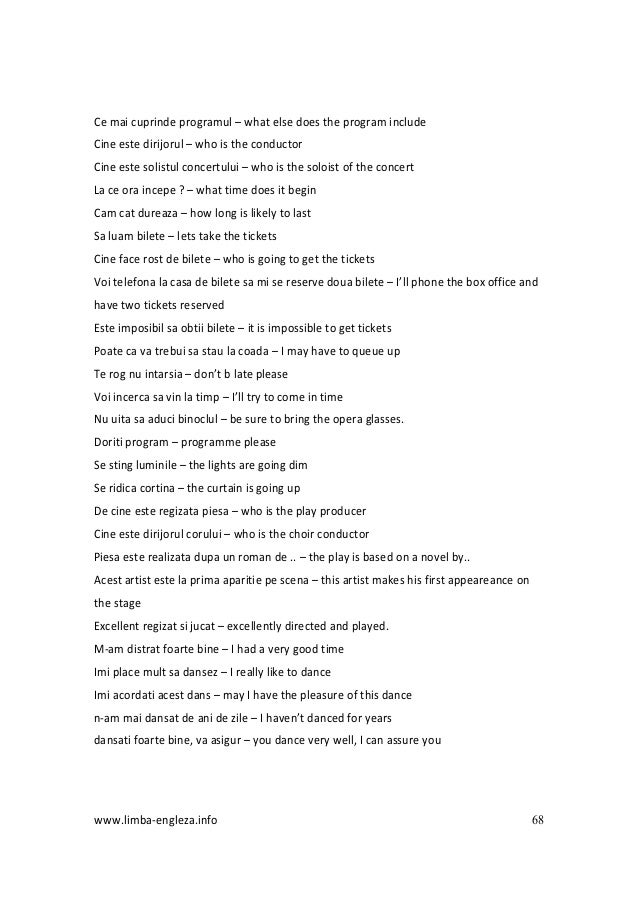 Ce mai cuprinde programul – what else does the program include
Cine este dirijorul – who is the conductor
Cine este solistul concertului – who is the soloist of the concert
La ce ora incepe ? – what time does it begin
Cam cat dureaza – how long is likely to last
Sa luam bilete – lets take the tickets
Cine face rost de bilete – who is going to get the tickets
Voi telefona la casa de bilete sa mi se reserve doua bilete – I'll phone the box office and have two tickets reserved
Este imposibil sa obtii bilete – it is impossible to get tickets
Poate ca va trebui sa stau la coada – I may have to queue up
Te rog nu intarsia – don't b late please
Voi incerca sa vin la timp – I'll try to come in time
Nu uita sa aduci binoclul – be sure to bring the opera glasses.
Doriti program – programme please
Se sting luminile – the lights are going dim
Se ridica cortina – the curtain is going up
De cine este regizata piesa – who is the play producer
Cine este dirijorul corului – who is the choir conductor
Piesa este realizata dupa un roman de .. – the play is based on a novel by..
Acest artist este la prima aparitie pe scena – this artist makes his first appeareance on the stage
Excellent regizat si jucat – excellently directed and played.
M-am distrat foarte bine – I had a very good time
Imi place mult sa dansez – I really like to dance
Imi acordati acest dans – may I have the pleasure of this dance
n-am mai dansat de ani de zile – I haven't danced for years
dansati foarte bine, va asigur – you dance very well, I can assure you

www.limba-engleza.info 68